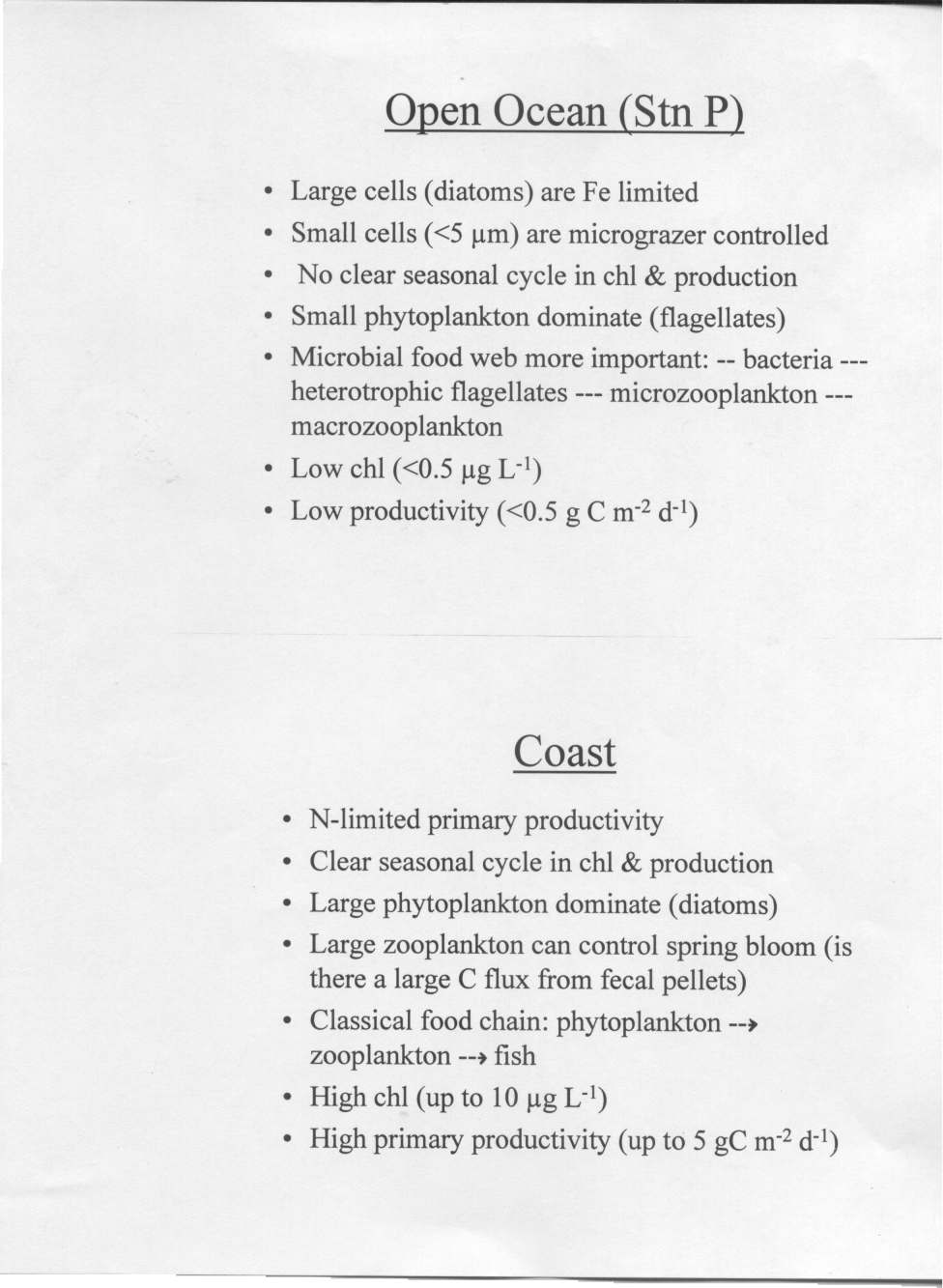 Open Ocean (Stn P)

• Large cells (diatoms) are Fe limited
• Small cells (<5 μm) are micrograzer controlled
• No clear seasonal cycle in chl & production
• Small phytoplankton dominate (flagellates)
• Microbial food web more important: -- bacteria --- heterotrophic flagellates --- microzooplankton --- macrozooplankton
• Low chl (<0.5 μg $L^{-1}$)
• Low productivity (<0.5 g C $m^{-2}$ $d^{-1}$)

Coast

• N-limited primary productivity
• Clear seasonal cycle in chl & production
• Large phytoplankton dominate (diatoms)
• Large zooplankton can control spring bloom (is there a large C flux from fecal pellets)
• Classical food chain: phytoplankton --→ zooplankton --→ fish
• High chl (up to 10 μg $L^{-1}$)
• High primary productivity (up to 5 gC $m^{-2}$ $d^{-1}$)